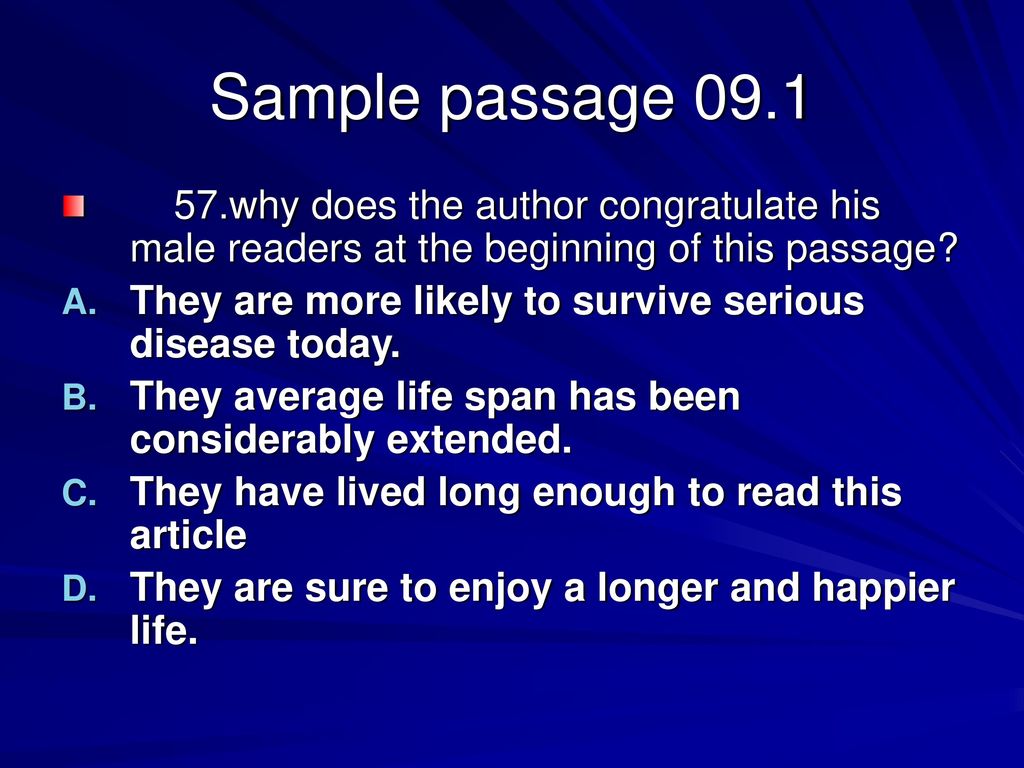 Sample passage 09.1

57.why does the author congratulate his male readers at the beginning of this passage?

A. They are more likely to survive serious disease today.

B. They average life span has been considerably extended.

C. They have lived long enough to read this article

D. They are sure to enjoy a longer and happier life.